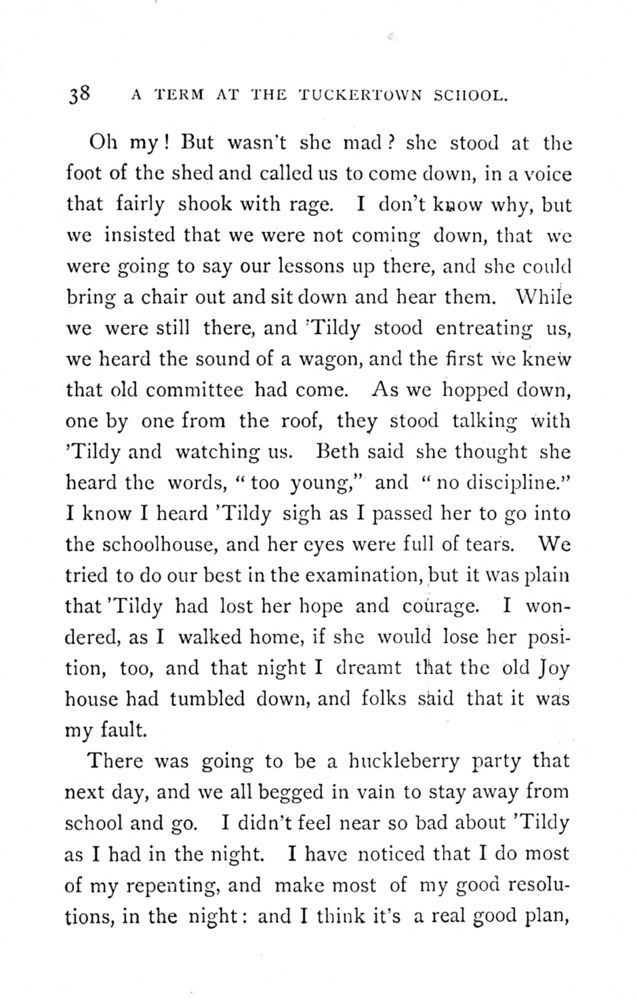 38 A TERM AT THE TUCKERTOWN SCHOOL.

Oh my! But wasn't she mad? she stood at the foot of the shed and called us to come down, in a voice that fairly shook with rage. I don't know why, but we insisted that we were not coming down, that we were going to say our lessons up there, and she could bring a chair out and sit down and hear them. While we were still there, and 'Tildy stood entreating us, we heard the sound of a wagon, and the first we knew that old committee had come. As we hopped down, one by one from the roof, they stood talking with 'Tildy and watching us. Beth said she thought she heard the words, "too young," and "no discipline." I know I heard 'Tildy sigh as I passed her to go into the schoolhouse, and her eyes were full of tears. We tried to do our best in the examination, but it was plain that 'Tildy had lost her hope and courage. I wondered, as I walked home, if she would lose her position, too, and that night I dreamt that the old Joy house had tumbled down, and folks said that it was my fault.

There was going to be a huckleberry party that next day, and we all begged in vain to stay away from school and go. I didn't feel near so bad about 'Tildy as I had in the night. I have noticed that I do most of my repenting, and make most of my good resolutions, in the night: and I think it's a real good plan,